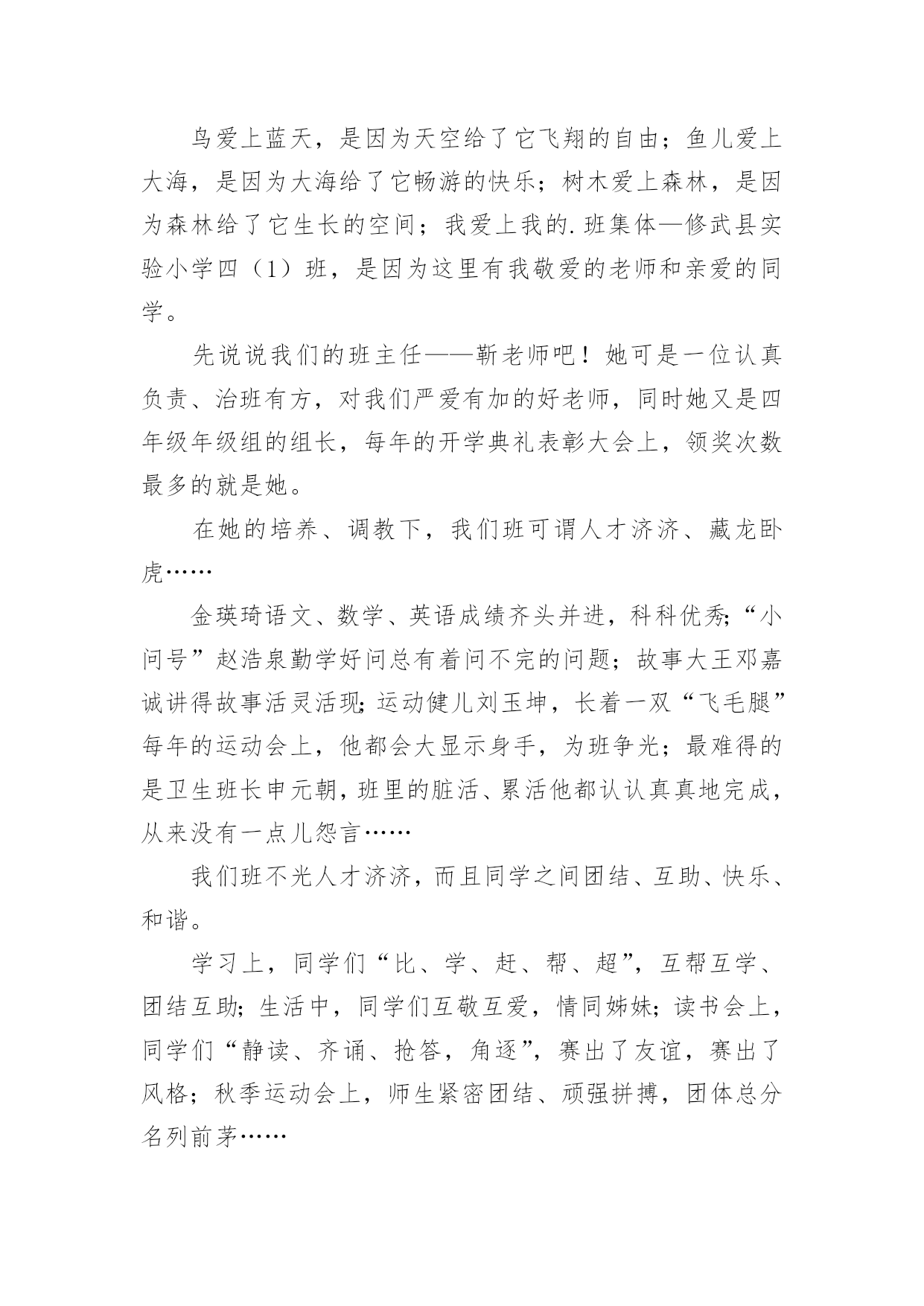 鸟爱上蓝天，是因为天空给了它飞翔的自由；鱼儿爱上大海，是因为大海给了它畅游的快乐；树木爱上森林，是因为森林给了它生长的空间；我爱上我的.班集体—修武县实验小学四（1）班，是因为这里有我敬爱的老师和亲爱的同学。

先说说我们的班主任——靳老师吧！她可是一位认真负责、治班有方，对我们严爱有加的好老师，同时她又是四年级年级组的组长，每年的开学典礼表彰大会上，领奖次数最多的就是她。

在她的培养、调教下，我们班可谓人才济济、藏龙卧虎……

金瑛琦语文、数学、英语成绩齐头并进，科科优秀;“小问号”赵浩泉勤学好问总有着问不完的问题；故事大王邓嘉诚讲得故事活灵活现;运动健儿刘玉坤，长着一双“飞毛腿”每年的运动会上，他都会大显示身手，为班争光；最难得的是卫生班长申元朝，班里的脏活、累活他都认认真真地完成，从来没有一点儿怨言……

我们班不光人才济济，而且同学之间团结、互助、快乐、和谐。

学习上，同学们“比、学、赶、帮、超”，互帮互学、团结互助;生活中，同学们互敬互爱，情同姊妹;读书会上，同学们“静读、齐诵、抢答，角逐”，赛出了友谊，赛出了风格；秋季运动会上，师生紧密团结、顽强拼搏，团体总分名列前茅……